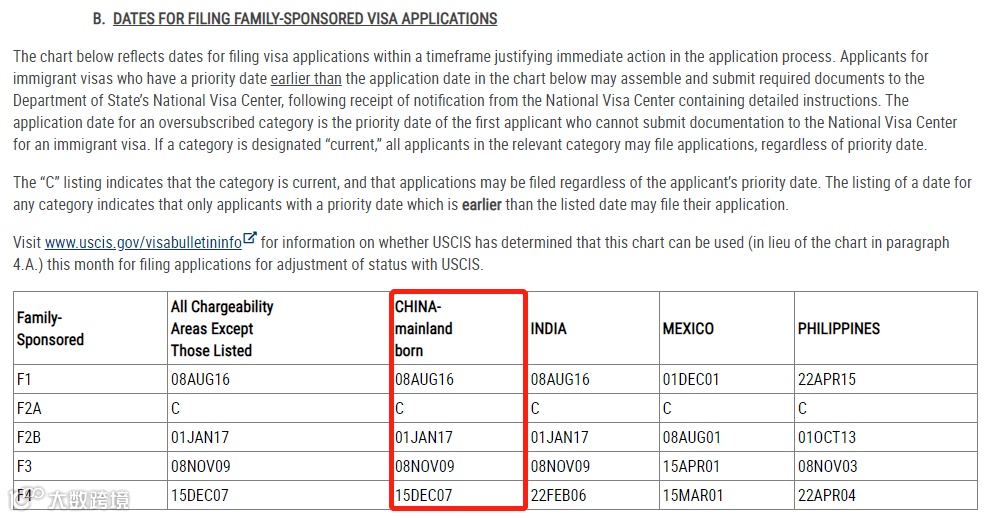 B. DATES FOR FILING FAMILY-SPONSORED VISA APPLICATIONS

The chart below reflects dates for filing visa applications within a timeframe justifying immediate action in the application process. Applicants for immigrant visas who have a priority date earlier than the application date in the chart below may assemble and submit required documents to the Department of State's National Visa Center, following receipt of notification from the National Visa Center containing detailed instructions. The application date for an oversubscribed category is the priority date of the first applicant who cannot submit documentation to the National Visa Center for an immigrant visa. If a category is designated "current," all applicants in the relevant category may file applications, regardless of priority date.

The "C" listing indicates that the category is current, and that applications may be filed regardless of the applicant's priority date. The listing of a date for any category indicates that only applicants with a priority date which is earlier than the listed date may file their application.

Visit www.uscis.gov/visabulletininfo for information on whether USCIS has determined that this chart can be used (in lieu of the chart in paragraph 4.A.) this month for filing applications for adjustment of status with USCIS.

| Family-Sponsored | All Chargeability Areas Except Those Listed | CHINA-mainland born | INDIA | MEXICO | PHILIPPINES |
|---|---|---|---|---|---|
| F1 | 08AUG16 | 08AUG16 | 08AUG16 | 01DEC01 | 22APR15 |
| F2A | C | C | C | C | C |
| F2B | 01JAN17 | 01JAN17 | 01JAN17 | 08AUG01 | 01OCT13 |
| F3 | 08NOV09 | 08NOV09 | 08NOV09 | 15APR01 | 08NOV03 |
| F4 | 15DEC07 | 15DEC07 | 22FEB06 | 15MAR01 | 22APR04 |

大数跨境